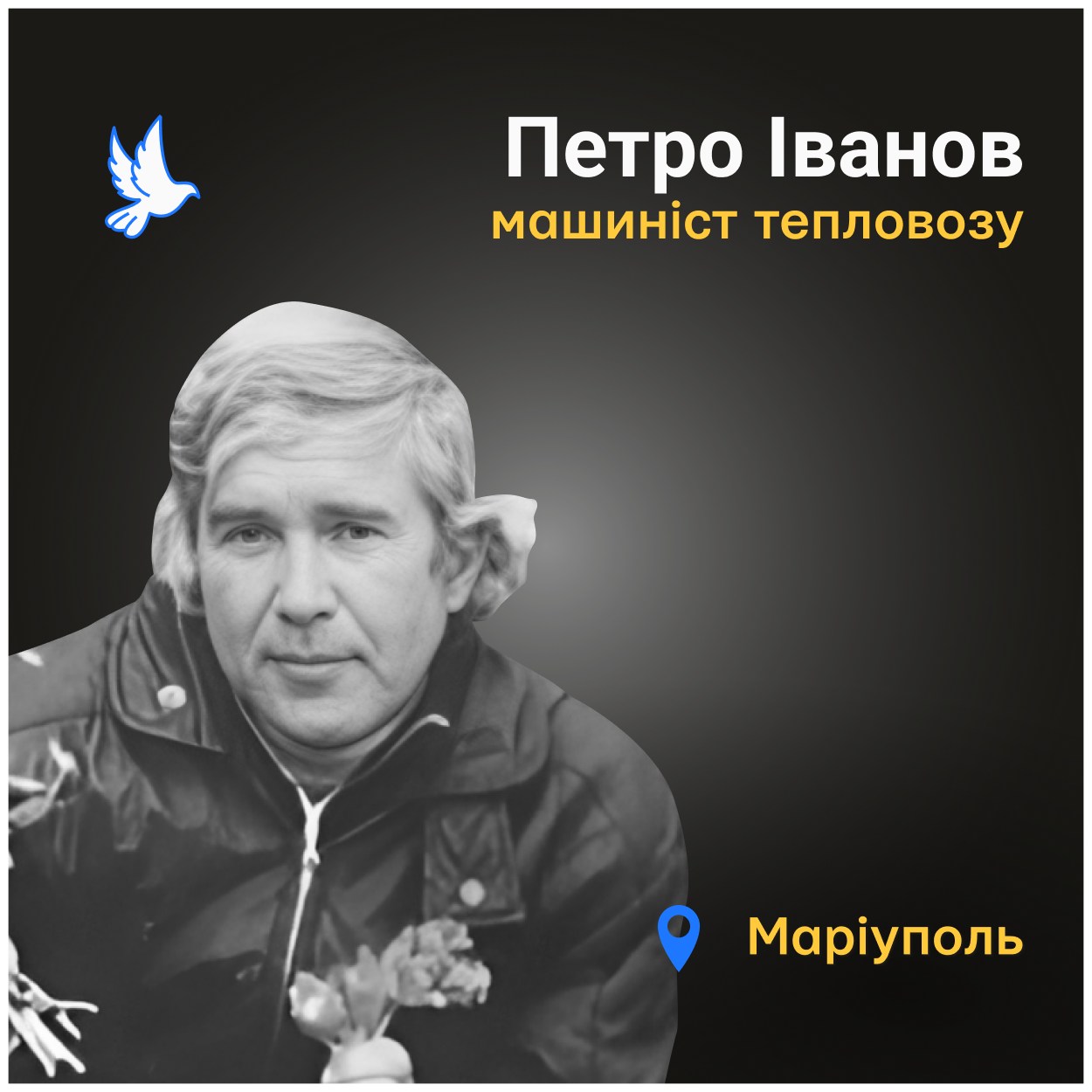 Петро Іванов
машиніст тепловозу

Маріуполь